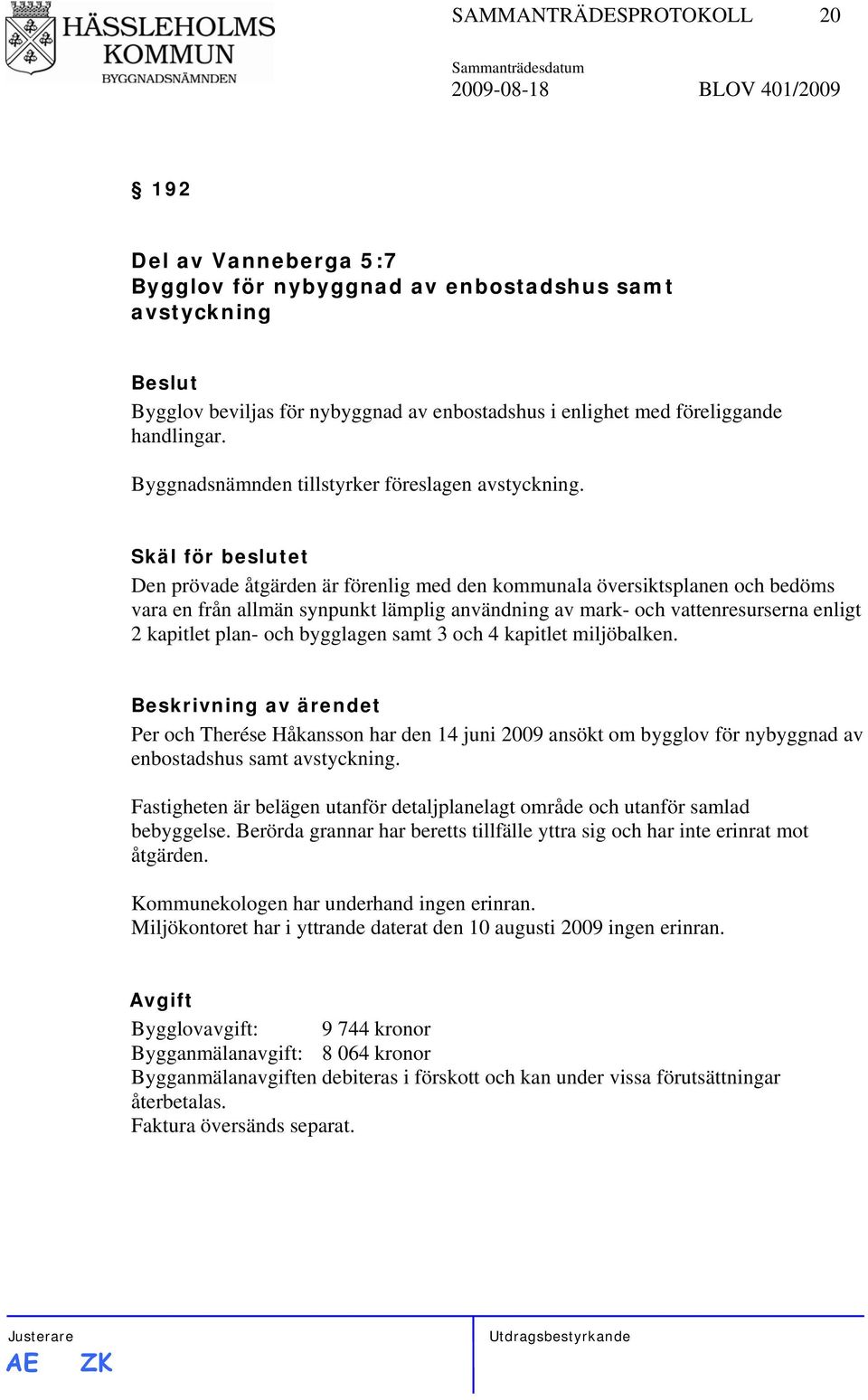 HÄSSLEHOLMS KOMMUN
BYGGNADSNÄMNDEN

SAMMANTRÄDESPROTOKOLL 20

Sammanträdesdatum
2009-08-18 BLOV 401/2009

§ 192

Del av Vanneberga 5:7
Bygglov för nybyggnad av enbostadshus samt avstyckning

Beslut
Bygglov beviljas för nybyggnad av enbostadshus i enlighet med föreliggande handlingar.

Byggnadsnämnden tillstyrker föreslagen avstyckning.

Skäl för beslutet
Den prövade åtgärden är förenlig med den kommunala översiktsplanen och bedöms vara en från allmän synpunkt lämplig användning av mark- och vattenresurserna enligt 2 kapitlet plan- och bygglagen samt 3 och 4 kapitlet miljöbalken.

Beskrivning av ärendet
Per och Therése Håkansson har den 14 juni 2009 ansökt om bygglov för nybyggnad av enbostadshus samt avstyckning.

Fastigheten är belägen utanför detaljplanelagt område och utanför samlad bebyggelse. Berörda grannar har beretts tillfälle yttra sig och har inte erinrat mot åtgärden.

Kommunekologen har underhand ingen erinran.
Miljökontoret har i yttrande daterat den 10 augusti 2009 ingen erinran.

Avgift
Bygglovavgift: 9 744 kronor
Bygganmälanavgift: 8 064 kronor
Bygganmälanavgiften debiteras i förskott och kan under vissa förutsättningar återbetalas.
Faktura översänds separat.

Justerare
AE ZK

Utdragsbestyrkande